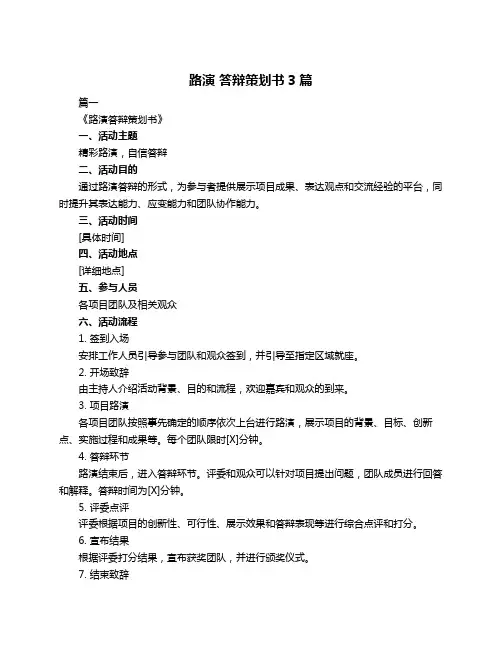 路演 答辩策划书 3 篇

篇一

《路演答辩策划书》

一、活动主题

精彩路演，自信答辩

二、活动目的

通过路演答辩的形式，为参与者提供展示项目成果、表达观点和交流经验的平台，同时提升其表达能力、应变能力和团队协作能力。

三、活动时间

[具体时间]

四、活动地点

[详细地点]

五、参与人员

各项目团队及相关观众

六、活动流程

1. 签到入场

安排工作人员引导参与团队和观众签到，并引导至指定区域就座。

2. 开场致辞

由主持人介绍活动背景、目的和流程，欢迎嘉宾和观众的到来。

3. 项目路演

各项目团队按照事先确定的顺序依次上台进行路演，展示项目的背景、目标、创新点、实施过程和成果等。每个团队限时[X]分钟。

4. 答辩环节

路演结束后，进入答辩环节。评委和观众可以针对项目提出问题，团队成员进行回答和解释。答辩时间为[X]分钟。

5. 评委点评

评委根据项目的创新性、可行性、展示效果和答辩表现等进行综合点评和打分。

6. 宣布结果

根据评委打分结果，宣布获奖团队，并进行颁奖仪式。

7. 结束致辞